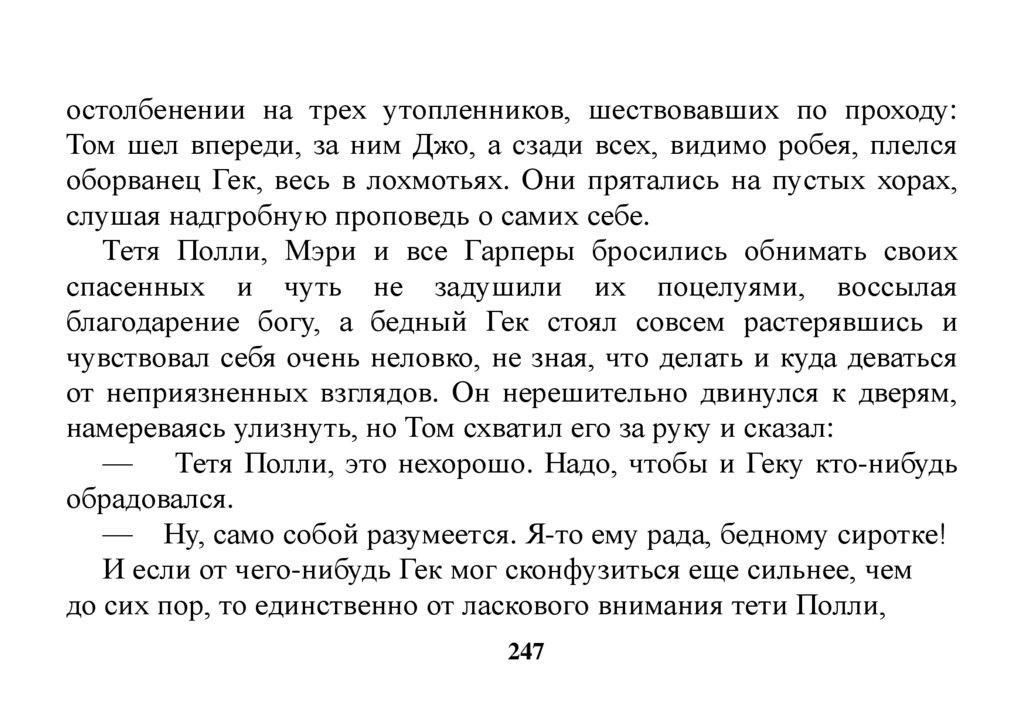 остолбенении на трех утопленников, шествовавших по проходу: Том шел впереди, за ним Джо, а сзади всех, видимо робея, плелся оборванец Гек, весь в лохмотьях. Они прятались на пустых хорах, слушая надгробную проповедь о самих себе.

Тетя Полли, Мэри и все Гарперы бросились обнимать своих спасенных и чуть не задушили их поцелуями, воссылая благодарение богу, а бедный Гек стоял совсем растерявшись и чувствовал себя очень неловко, не зная, что делать и куда деваться от неприязненных взглядов. Он нерешительно двинулся к дверям, намереваясь улизнуть, но Том схватил его за руку и сказал:

— Тетя Полли, это нехорошо. Надо, чтобы и Геку кто-нибудь обрадовался.

— Ну, само собой разумеется. Я-то ему рада, бедному сиротке!

И если от чего-нибудь Гек мог сконфузиться еще сильнее, чем до сих пор, то единственно от ласкового внимания тети Полли,

247